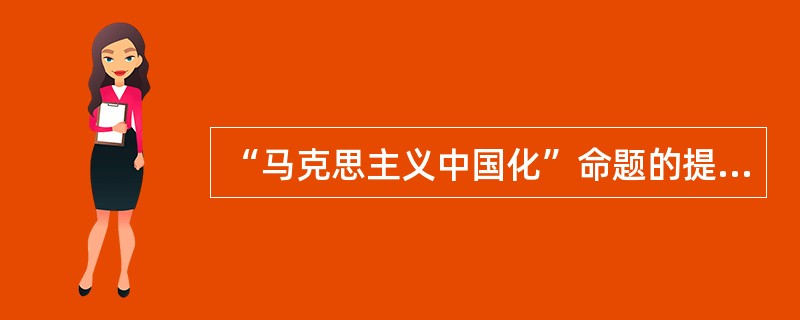 “马克思主义中国化”命题的提...